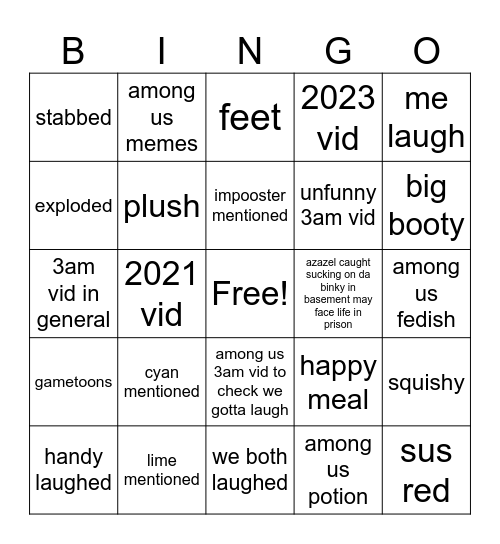 | B | I | N | G | O |
|---|---|---|---|---|
| stabbed | among us memes | feet | 2023 vid | me laugh |
| exploded | plush | impooster mentioned | unfunny 3am vid | big booty |
| 3am vid in general | 2021 vid | Free! | azazel caught sucking on da binky in basement may face life in prison | among us fedish |
| gametoons | cyan mentioned | among us 3am vid to check we gotta laugh | happy meal | squishy |
| handy laughed | lime mentioned | we both laughed | among us potion | sus red |